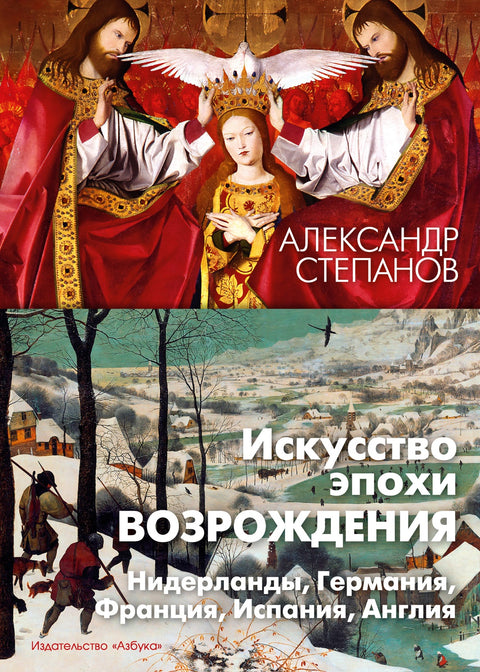 АЛЕКСАНДР СТЕПАНОВ

Искусство эпохи ВОЗРОЖДЕНИЯ

Нидерланды, Германия, Франция, Испания, Англия

Издательство «Азбука»